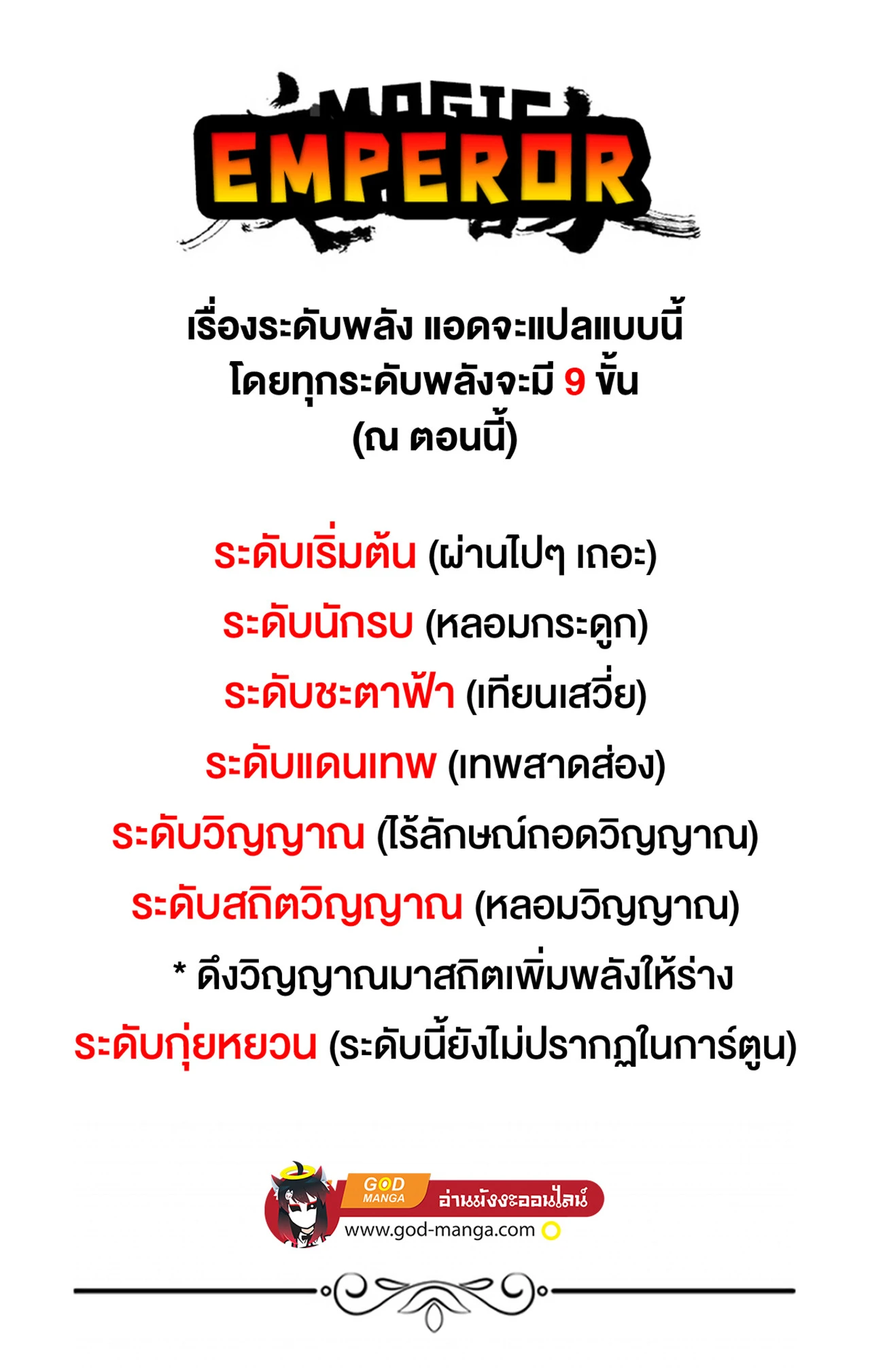 MAGIC
EMPEROR

เรื่องระดับพลัง แอดจะแปลแบบนี้
โดยทุกระดับพลังจะมี 9 ขั้น
(ณ ตอนนี้)

ระดับเริ่มต้น (ผ่านไปๆ เถอะ)
ระดับนักรบ (หลอมกระดูก)
ระดับชะตาฟ้า (เทียนเสวี่ย)
ระดับแดนเทพ (เทพสาดส่อง)
ระดับวิญญาณ (ไร้ลักษณ์ถอดวิญญาณ)
ระดับสถิตวิญญาณ (หลอมวิญญาณ)
* ดึงวิญญาณมาสถิตเพิ่มพลังให้ร่าง
ระดับกุ่ยหยวน (ระดับนี้ยังไม่ปรากฏในการ์ตูน)

GOD MANGA
อ่านมังงะออนไลน์
www.god-manga.com